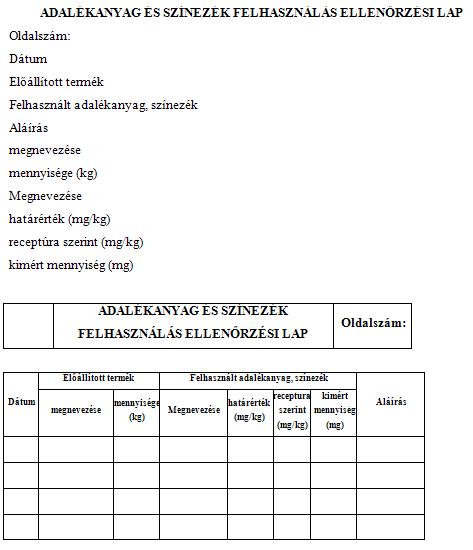 ADALÉKANYAG ÉS SZÍNEZÉK FELHASZNÁLÁS ELLENŐRZÉSI LAP

Oldalszám:

Dátum

Előállított termék

Felhasznált adalékanyag, színezék

Aláírás

megnevezése

mennyisége (kg)

Megnevezése

határérték (mg/kg)

receptúra szerint (mg/kg)

kimért mennyiség (mg)

| | ADALÉKANYAG ÉS SZÍNEZÉK FELHASZNÁLÁS ELLENŐRZÉSI LAP | Oldalszám: |
|---|---|---|

| Dátum | Előállított termék | | Felhasznált adalékanyag, színezék | | | | Aláírás |
|---|---|---|---|---|---|---|---|
| | megnevezése | mennyisége (kg) | Megnevezése | határérték (mg/kg) | receptura szerint (mg/kg) | kimért mennyiseg (mg) | |
| | | | | | | | |
| | | | | | | | |
| | | | | | | | |
| | | | | | | | |